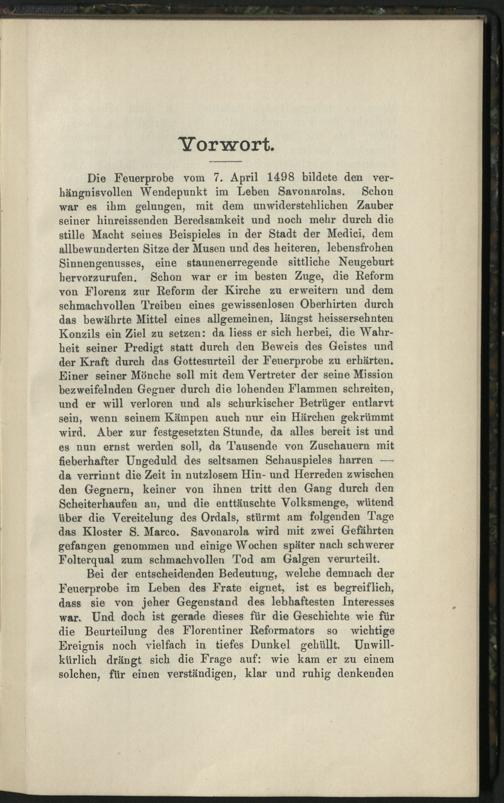 Vorwort.

Die Feuerprobe vom 7. April 1498 bildete den verhängnisvollen Wendepunkt im Leben Savonarolas. Schon war es ihm gelungen, mit dem unwiderstehlichen Zauber seiner hinreissenden Beredsamkeit und noch mehr durch die stille Macht seines Beispieles in der Stadt der Medici, dem allbewunderten Sitze der Musen und des heiteren, lebensfrohen Sinnengenusses, eine staunenerregende sittliche Neugeburt hervorzurufen. Schon war er im besten Zuge, die Reform von Florenz zur Reform der Kirche zu erweitern und dem schmachvollen Treiben eines gewissenlosen Oberhirten durch das bewährte Mittel eines allgemeinen, längst heissersehnten Konzils ein Ziel zu setzen: da liess er sich herbei, die Wahrheit seiner Predigt statt durch den Beweis des Geistes und der Kraft durch das Gottesurteil der Feuerprobe zu erhärten. Einer seiner Mönche soll mit dem Vertreter der seine Mission bezweifelnden Gegner durch die lohenden Flammen schreiten, und er will verloren und als schurkischer Betrüger entlarvt sein, wenn seinem Kämpen auch nur ein Härchen gekrümmt wird. Aber zur festgesetzten Stunde, da alles bereit ist und es nun ernst werden soll, da Tausende von Zuschauern mit fieberhafter Ungeduld des seltsamen Schauspieles harren — da verrinnt die Zeit in nutzlosem Hin- und Herreden zwischen den Gegnern, keiner von ihnen tritt den Gang durch den Scheiterhaufen an, und die enttäuschte Volksmenge, wütend über die Vereitelung des Ordals, stürmt am folgenden Tage das Kloster S. Marco. Savonarola wird mit zwei Gefährten gefangen genommen und einige Wochen später nach schwerer Folterqual zum schmachvollen Tod am Galgen verurteilt.

Bei der entscheidenden Bedeutung, welche demnach der Feuerprobe im Leben des Frate eignet, ist es begreiflich, dass sie von jeher Gegenstand des lebhaftesten Interesses war. Und doch ist gerade dieses für die Geschichte wie für die Beurteilung des Florentiner Reformators so wichtige Ereignis noch vielfach in tiefes Dunkel gehüllt. Unwillkürlich drängt sich die Frage auf: wie kam er zu einem solchen, für einen verständigen, klar und ruhig denkenden